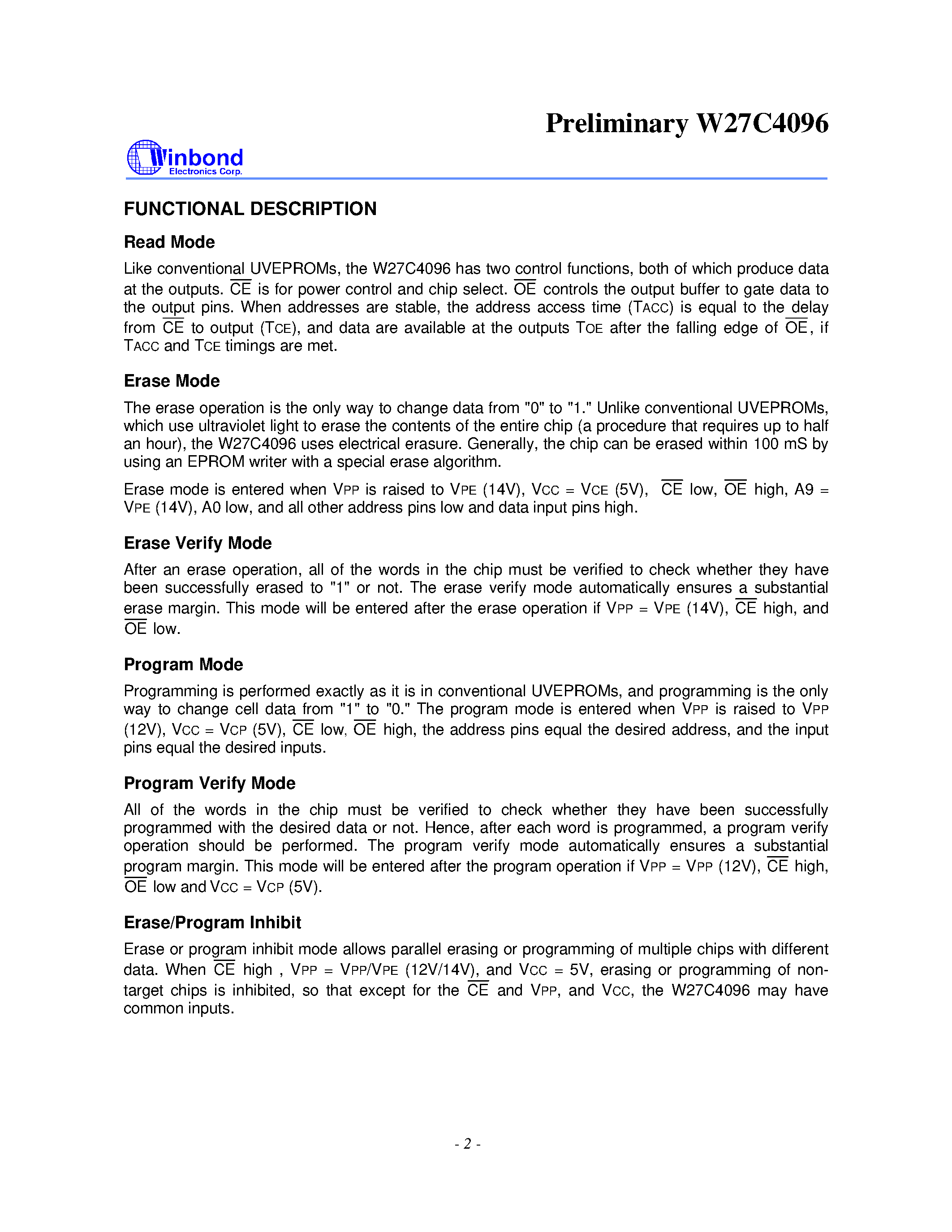 Preliminary W27C4096

Winbond
Electronics Corp.

FUNCTIONAL DESCRIPTION

Read Mode

Like conventional UVEPROMs, the W27C4096 has two control functions, both of which produce data at the outputs. $\overline{CE}$ is for power control and chip select. $\overline{OE}$ controls the output buffer to gate data to the output pins. When addresses are stable, the address access time (TACC) is equal to the delay from $\overline{CE}$ to output (TCE), and data are available at the outputs TOE after the falling edge of $\overline{OE}$, if TACC and TCE timings are met.

Erase Mode

The erase operation is the only way to change data from "0" to "1." Unlike conventional UVEPROMs, which use ultraviolet light to erase the contents of the entire chip (a procedure that requires up to half an hour), the W27C4096 uses electrical erasure. Generally, the chip can be erased within 100 mS by using an EPROM writer with a special erase algorithm.

Erase mode is entered when VPP is raised to VPE (14V), VCC = VCE (5V), $\overline{CE}$ low, $\overline{OE}$ high, A9 = VPE (14V), A0 low, and all other address pins low and data input pins high.

Erase Verify Mode

After an erase operation, all of the words in the chip must be verified to check whether they have been successfully erased to "1" or not. The erase verify mode automatically ensures a substantial erase margin. This mode will be entered after the erase operation if VPP = VPE (14V), $\overline{CE}$ high, and $\overline{OE}$ low.

Program Mode

Programming is performed exactly as it is in conventional UVEPROMs, and programming is the only way to change cell data from "1" to "0." The program mode is entered when VPP is raised to VPP (12V), VCC = VCP (5V), $\overline{CE}$ low, $\overline{OE}$ high, the address pins equal the desired address, and the input pins equal the desired inputs.

Program Verify Mode

All of the words in the chip must be verified to check whether they have been successfully programmed with the desired data or not. Hence, after each word is programmed, a program verify operation should be performed. The program verify mode automatically ensures a substantial program margin. This mode will be entered after the program operation if VPP = VPP (12V), $\overline{CE}$ high, $\overline{OE}$ low and VCC = VCP (5V).

Erase/Program Inhibit

Erase or program inhibit mode allows parallel erasing or programming of multiple chips with different data. When $\overline{CE}$ high , VPP = VPP/VPE (12V/14V), and VCC = 5V, erasing or programming of non-target chips is inhibited, so that except for the $\overline{CE}$ and VPP, and VCC, the W27C4096 may have common inputs.

- 2 -